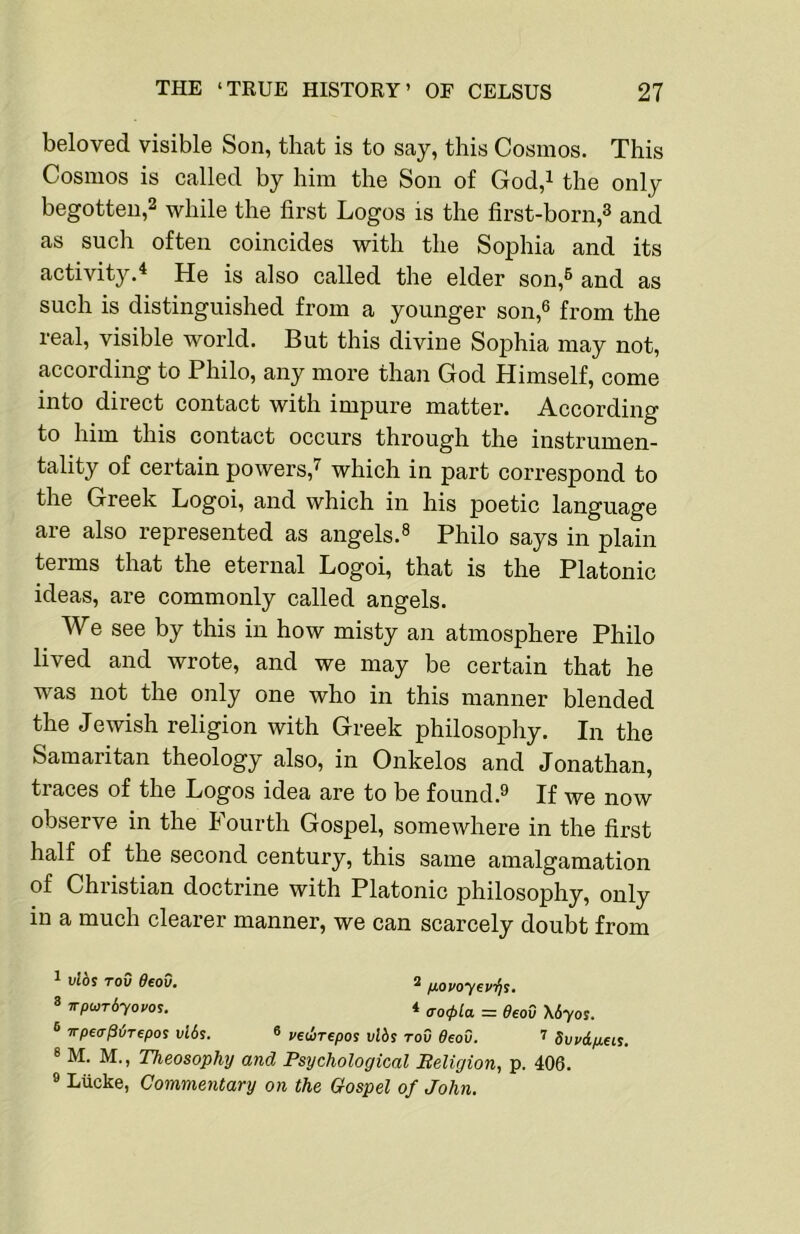 THE 'TRUE HISTORY' OF CELSUS 27

beloved visible Son, that is to say, this Cosmos. This Cosmos is called by him the Son of God,$^1$ the only begotten,$^2$ while the first Logos is the first-born,$^3$ and as such often coincides with the Sophia and its activity.$^4$ He is also called the elder son,$^5$ and as such is distinguished from a younger son,$^6$ from the real, visible world. But this divine Sophia may not, according to Philo, any more than God Himself, come into direct contact with impure matter. According to him this contact occurs through the instrumentality of certain powers,$^7$ which in part correspond to the Greek Logoi, and which in his poetic language are also represented as angels.$^8$ Philo says in plain terms that the eternal Logoi, that is the Platonic ideas, are commonly called angels.

We see by this in how misty an atmosphere Philo lived and wrote, and we may be certain that he was not the only one who in this manner blended the Jewish religion with Greek philosophy. In the Samaritan theology also, in Onkelos and Jonathan, traces of the Logos idea are to be found.$^9$ If we now observe in the Fourth Gospel, somewhere in the first half of the second century, this same amalgamation of Christian doctrine with Platonic philosophy, only in a much clearer manner, we can scarcely doubt from

$^1$ υἱὸς τοῦ θεοῦ. $^2$ μονογενής.
$^3$ πρωτόγονος. $^4$ σοφία = θεοῦ λόγος.
$^5$ πρεσβύτερος υἱός. $^6$ νεώτερος υἱὸς τοῦ θεοῦ. $^7$ δυνάμεις.
$^8$ M. M., Theosophy and Psychological Religion, p. 406.
$^9$ Lücke, Commentary on the Gospel of John.